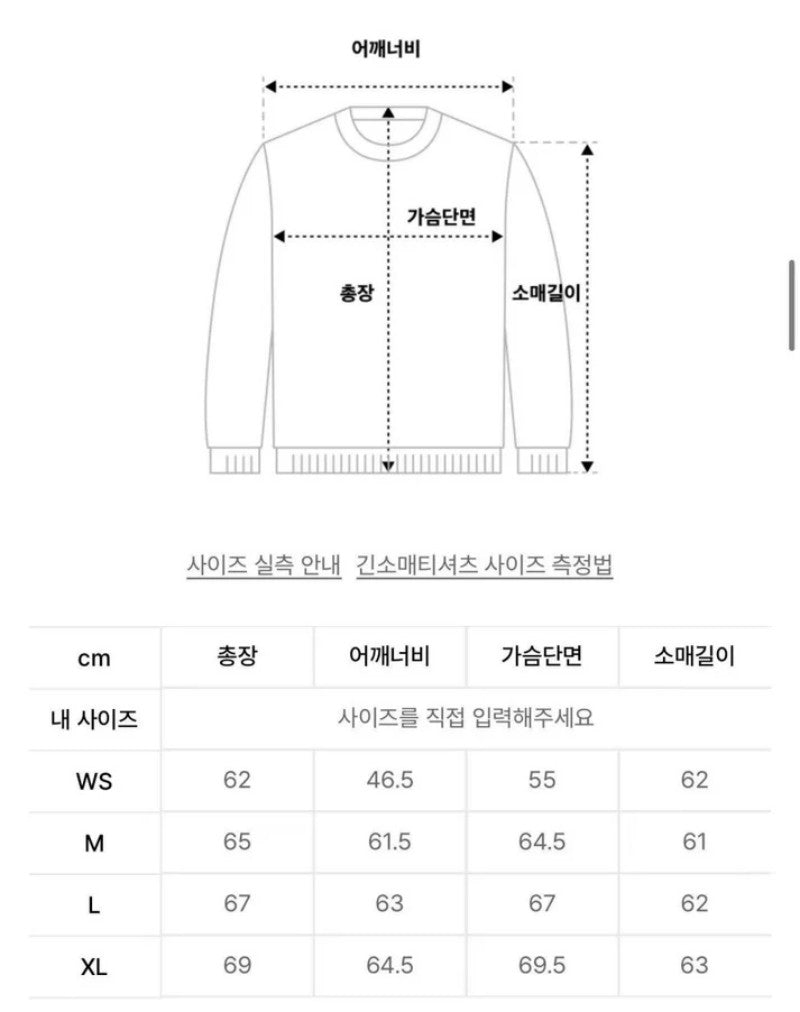 어깨너비

가슴단면

총장

소매길이

사이즈 실측 안내 긴소매티셔츠 사이즈 측정법

| cm | 총장 | 어깨너비 | 가슴단면 | 소매길이 |
|---|---|---|---|---|
| 내 사이즈 | 사이즈를 직접 입력해주세요 | | | |
| WS | 62 | 46.5 | 55 | 62 |
| M | 65 | 61.5 | 64.5 | 61 |
| L | 67 | 63 | 67 | 62 |
| XL | 69 | 64.5 | 69.5 | 63 |